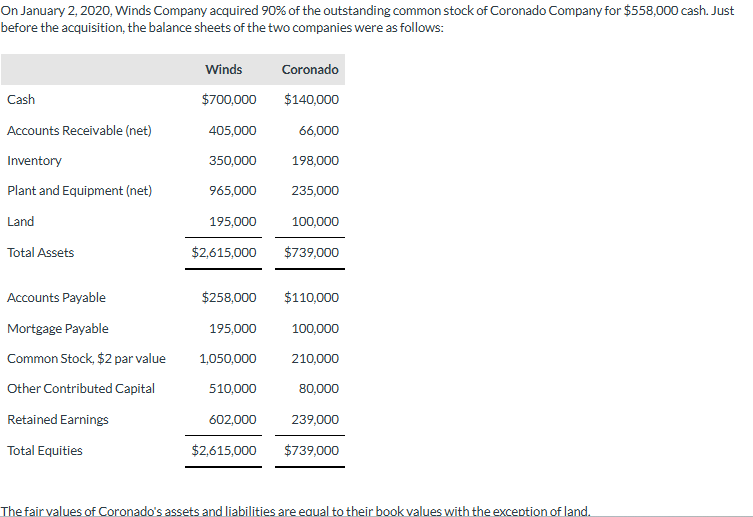 On January 2, 2020, Winds Company acquired 90% of the outstanding common stock of Coronado Company for $558,000 cash. Just before the acquisition, the balance sheets of the two companies were as follows:

| | Winds | Coronado |
|---|---|---|
| Cash | $700,000 | $140,000 |
| Accounts Receivable (net) | 405,000 | 66,000 |
| Inventory | 350,000 | 198,000 |
| Plant and Equipment (net) | 965,000 | 235,000 |
| Land | 195,000 | 100,000 |
| Total Assets | $2,615,000 | $739,000 |
| Accounts Payable | $258,000 | $110,000 |
| Mortgage Payable | 195,000 | 100,000 |
| Common Stock, $2 par value | 1,050,000 | 210,000 |
| Other Contributed Capital | 510,000 | 80,000 |
| Retained Earnings | 602,000 | 239,000 |
| Total Equities | $2,615,000 | $739,000 |

The fair values of Coronado's assets and liabilities are equal to their book values with the exception of land.